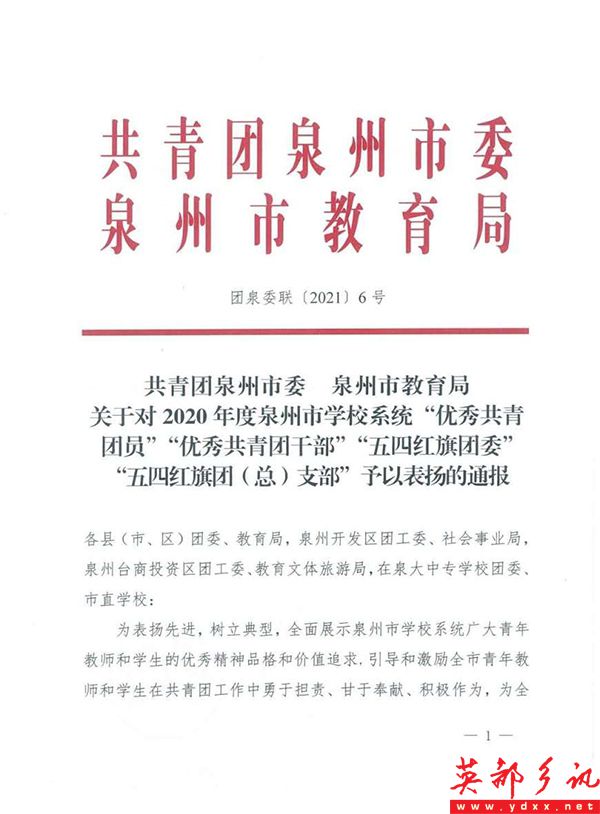 共青团泉州市委
泉州市教育局

团泉委联〔2021〕6号

共青团泉州市委　泉州市教育局
关于对2020年度泉州市学校系统“优秀共青团员”“优秀共青团干部”“五四红旗团委”“五四红旗团（总）支部”予以表扬的通报

各县（市、区）团委、教育局，泉州开发区团工委、社会事业局，泉州台商投资区团工委、教育文体旅游局，在泉大中专学校团委、市直学校：

为表扬先进，树立典型，全面展示泉州市学校系统广大青年教师和学生的优秀精神品格和价值追求，引导和激励全市青年教师和学生在共青团工作中勇于担责、甘于奉献、积极作为，为全

— 1 —

英都乡讯
www.ydxx.net